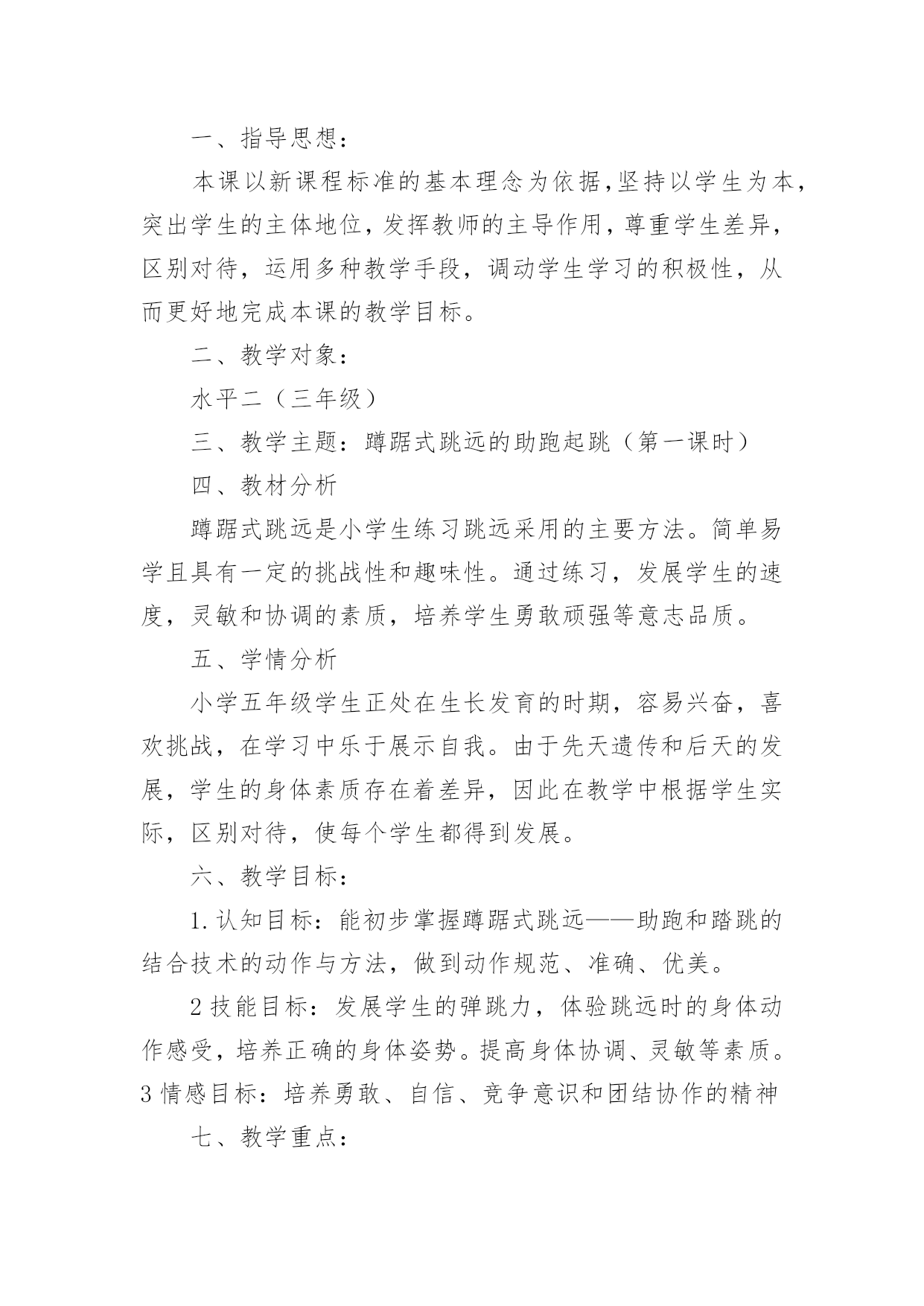 一、指导思想：

本课以新课程标准的基本理念为依据,坚持以学生为本，突出学生的主体地位，发挥教师的主导作用，尊重学生差异，区别对待，运用多种教学手段，调动学生学习的积极性，从而更好地完成本课的教学目标。

二、教学对象：

水平二（三年级）

三、教学主题：蹲踞式跳远的助跑起跳（第一课时）

四、教材分析

蹲踞式跳远是小学生练习跳远采用的主要方法。简单易学且具有一定的挑战性和趣味性。通过练习，发展学生的速度，灵敏和协调的素质，培养学生勇敢顽强等意志品质。

五、学情分析

小学五年级学生正处在生长发育的时期，容易兴奋，喜欢挑战，在学习中乐于展示自我。由于先天遗传和后天的发展，学生的身体素质存在着差异，因此在教学中根据学生实际，区别对待，使每个学生都得到发展。

六、教学目标：

1.认知目标：能初步掌握蹲踞式跳远——助跑和踏跳的结合技术的动作与方法，做到动作规范、准确、优美。

2技能目标：发展学生的弹跳力，体验跳远时的身体动作感受，培养正确的身体姿势。提高身体协调、灵敏等素质。

3情感目标：培养勇敢、自信、竞争意识和团结协作的精神

七、教学重点：